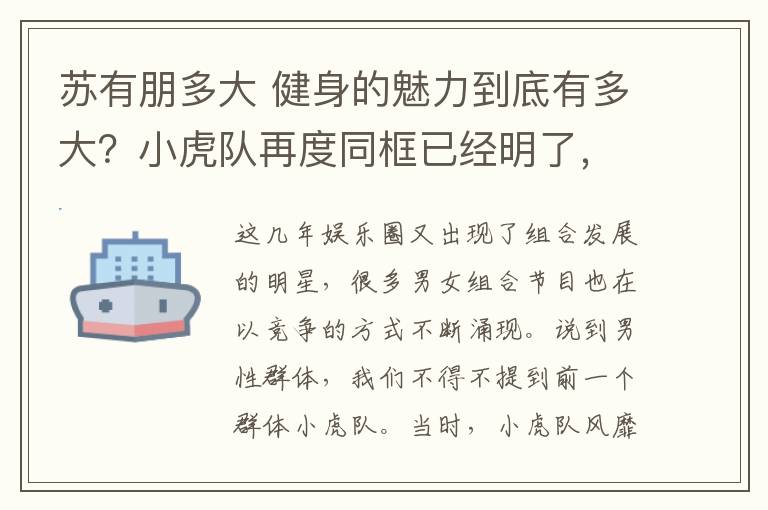 苏有朋多大 健身的魅力到底有多大？小虎队再度同框已经明了，

这几年娱乐圈又出现了组合发展的明星，很多男女组合节目也在以竞争的方式不断涌现。说到男性群体，我们不得不提到前一个群体小虎队。当时，小虎队风靡